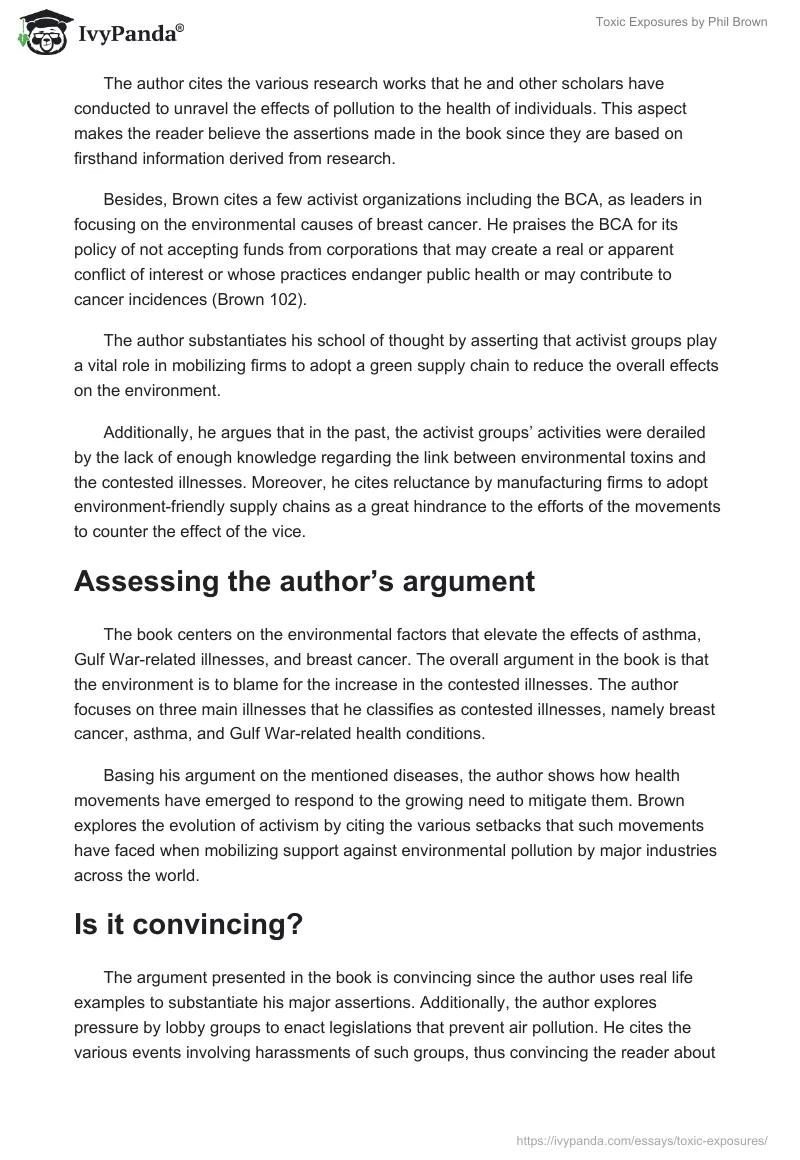 IvyPanda®

Toxic Exposures by Phil Brown

The author cites the various research works that he and other scholars have conducted to unravel the effects of pollution to the health of individuals. This aspect makes the reader believe the assertions made in the book since they are based on firsthand information derived from research.

Besides, Brown cites a few activist organizations including the BCA, as leaders in focusing on the environmental causes of breast cancer. He praises the BCA for its policy of not accepting funds from corporations that may create a real or apparent conflict of interest or whose practices endanger public health or may contribute to cancer incidences (Brown 102).

The author substantiates his school of thought by asserting that activist groups play a vital role in mobilizing firms to adopt a green supply chain to reduce the overall effects on the environment.

Additionally, he argues that in the past, the activist groups' activities were derailed by the lack of enough knowledge regarding the link between environmental toxins and the contested illnesses. Moreover, he cites reluctance by manufacturing firms to adopt environment-friendly supply chains as a great hindrance to the efforts of the movements to counter the effect of the vice.

Assessing the author's argument

The book centers on the environmental factors that elevate the effects of asthma, Gulf War-related illnesses, and breast cancer. The overall argument in the book is that the environment is to blame for the increase in the contested illnesses. The author focuses on three main illnesses that he classifies as contested illnesses, namely breast cancer, asthma, and Gulf War-related health conditions.

Basing his argument on the mentioned diseases, the author shows how health movements have emerged to respond to the growing need to mitigate them. Brown explores the evolution of activism by citing the various setbacks that such movements have faced when mobilizing support against environmental pollution by major industries across the world.

Is it convincing?

The argument presented in the book is convincing since the author uses real life examples to substantiate his major assertions. Additionally, the author explores pressure by lobby groups to enact legislations that prevent air pollution. He cites the various events involving harassments of such groups, thus convincing the reader about

https://ivypanda.com/essays/toxic-exposures/